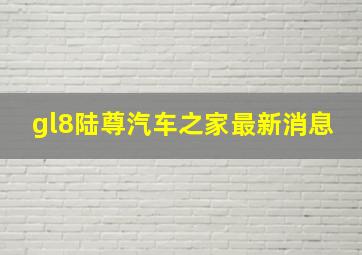 gl8陆尊汽车之家最新消息